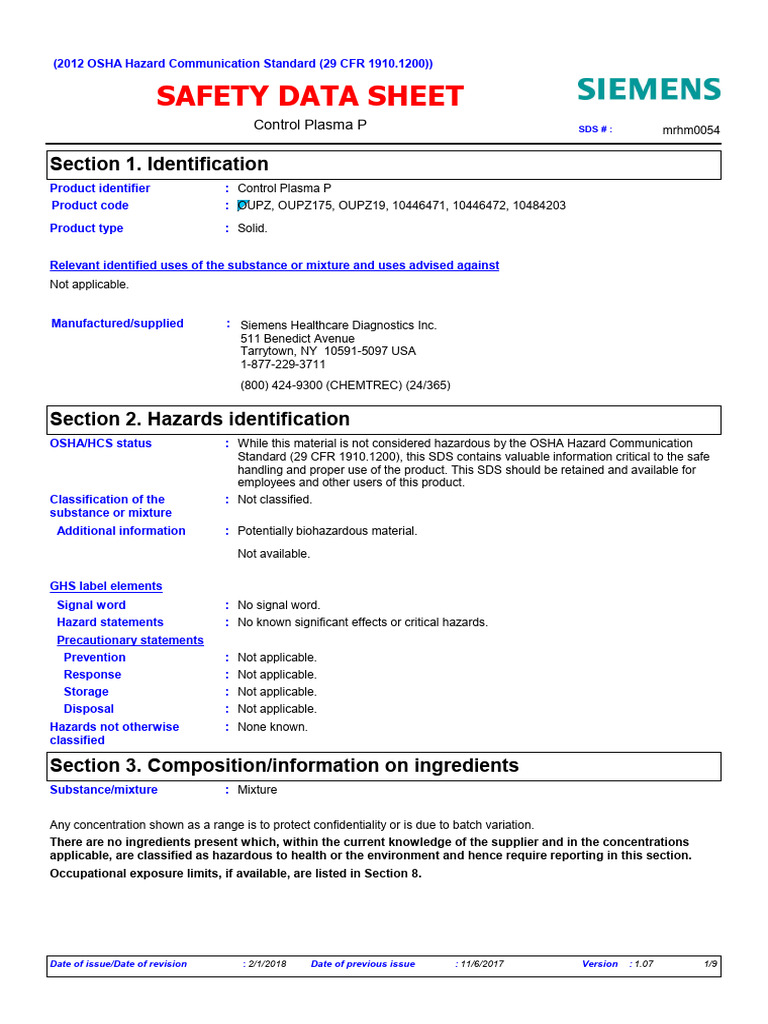 (2012 OSHA Hazard Communication Standard (29 CFR 1910.1200))

SAFETY DATA SHEET

SIEMENS

Control Plasma P

SDS # : mrhm0054

Section 1. Identification

Product identifier : Control Plasma P

Product code : OUPZ, OUPZ175, OUPZ19, 10446471, 10446472, 10484203

Product type : Solid.

Relevant identified uses of the substance or mixture and uses advised against

Not applicable.

Manufactured/supplied : Siemens Healthcare Diagnostics Inc.
511 Benedict Avenue
Tarrytown, NY 10591-5097 USA
1-877-229-3711

(800) 424-9300 (CHEMTREC) (24/365)

Section 2. Hazards identification

OSHA/HCS status : While this material is not considered hazardous by the OSHA Hazard Communication Standard (29 CFR 1910.1200), this SDS contains valuable information critical to the safe handling and proper use of the product. This SDS should be retained and available for employees and other users of this product.

Classification of the substance or mixture : Not classified.

Additional information : Potentially biohazardous material.

Not available.

GHS label elements

Signal word : No signal word.

Hazard statements : No known significant effects or critical hazards.

Precautionary statements

Prevention : Not applicable.

Response : Not applicable.

Storage : Not applicable.

Disposal : Not applicable.

Hazards not otherwise classified : None known.

Section 3. Composition/information on ingredients

Substance/mixture : Mixture

Any concentration shown as a range is to protect confidentiality or is due to batch variation.

There are no ingredients present which, within the current knowledge of the supplier and in the concentrations applicable, are classified as hazardous to health or the environment and hence require reporting in this section.

Occupational exposure limits, if available, are listed in Section 8.

Date of issue/Date of revision : 2/1/2018 Date of previous issue : 11/6/2017 Version : 1.07 1/9